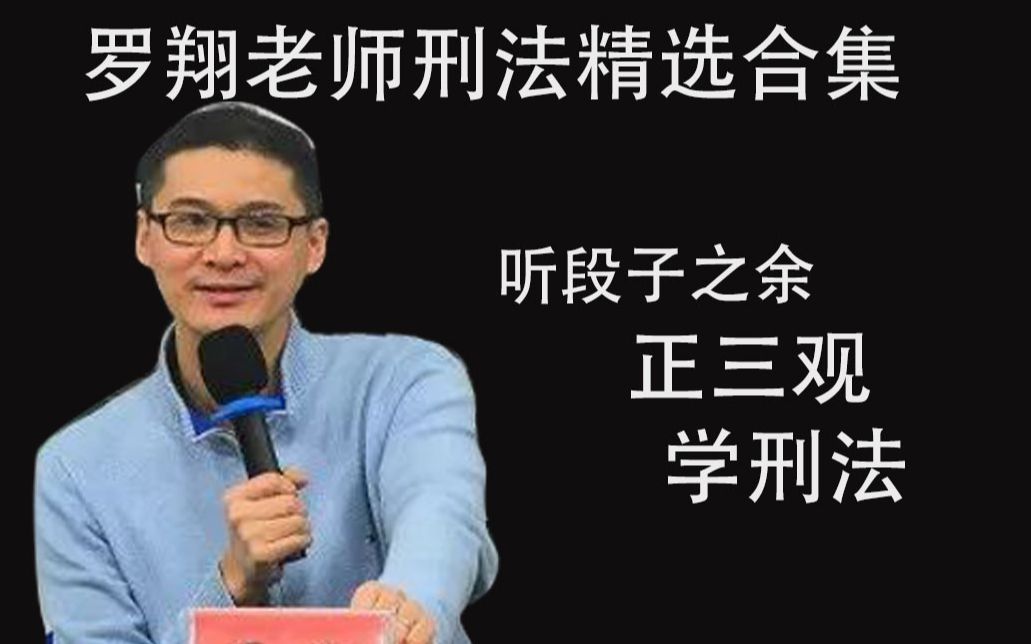 罗翔老师刑法精选合集

听段子之余
正三观
学刑法